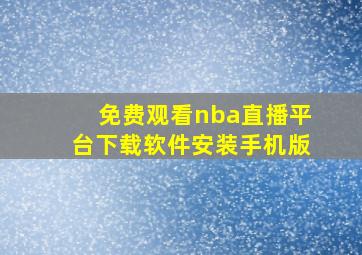 免费观看nba直播平台下载软件安装手机版